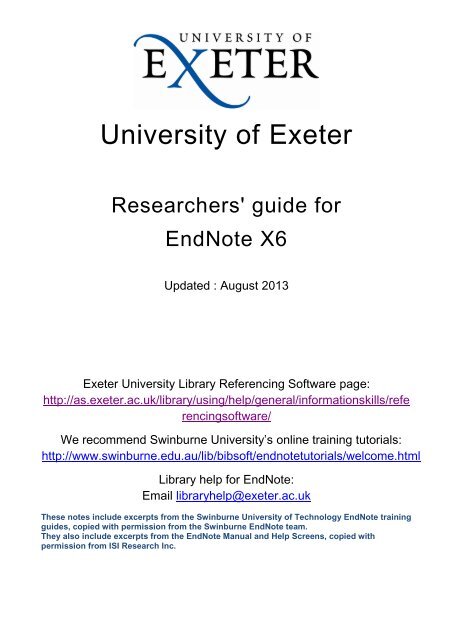 UNIVERSITY OF
EXETER

University of Exeter

Researchers' guide for
EndNote X6

Updated : August 2013

Exeter University Library Referencing Software page:
http://as.exeter.ac.uk/library/using/help/general/informationskills/referencingsoftware/

We recommend Swinburne University's online training tutorials:
http://www.swinburne.edu.au/lib/bibsoft/endnotetutorials/welcome.html

Library help for EndNote:
Email libraryhelp@exeter.ac.uk

These notes include excerpts from the Swinburne University of Technology EndNote training guides, copied with permission from the Swinburne EndNote team.
They also include excerpts from the EndNote Manual and Help Screens, copied with permission from ISI Research Inc.